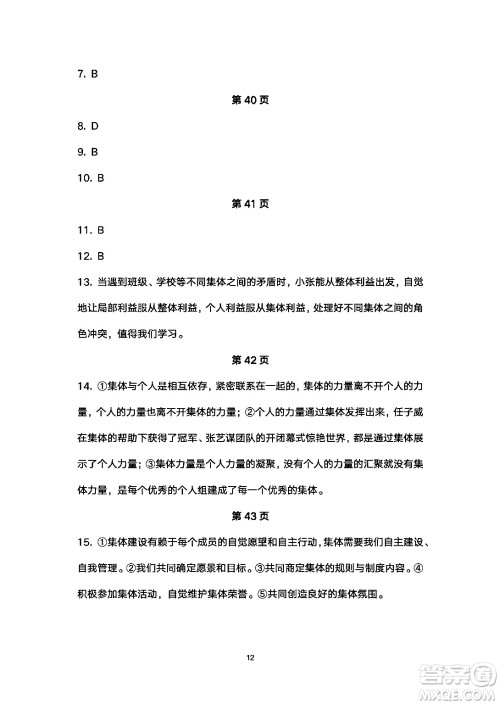 7. B

第 40 页

8. D

9. B

10. B

第 41 页

11. B

12. B

13. 当遇到班级、学校等不同集体之间的矛盾时，小张能从整体利益出发，自觉地让局部利益服从整体利益，个人利益服从集体利益，处理好不同集体之间的角色冲突，值得我们学习。

第 42 页

14. ①集体与个人是相互依存，紧密联系在一起的，集体的力量离不开个人的力量，个人的力量也离不开集体的力量；②个人的力量通过集体发挥出来，任子威在集体的帮助下获得了冠军、张艺谋团队的开闭幕式惊艳世界，都是通过集体展示了个人力量；③集体力量是个人力量的凝聚，没有个人的力量的汇聚就没有集体力量，是每个优秀的个人组建成了每一个优秀的集体。

第 43 页

15. ①集体建设有赖于每个成员的自觉愿望和自主行动，集体需要我们自主建设、自我管理。②我们共同确定愿景和目标。③共同商定集体的规则与制度内容。④积极参加集体活动，自觉维护集体荣誉。⑤共同创造良好的集体氛围。

12

答案圈
MXQE.COM